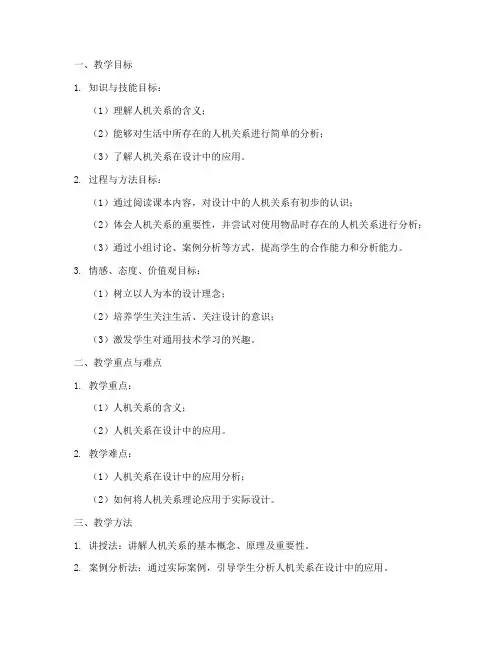 一、教学目标

1. 知识与技能目标：

（1）理解人机关系的含义；

（2）能够对生活中所存在的人机关系进行简单的分析；

（3）了解人机关系在设计中的应用。

2. 过程与方法目标：

（1）通过阅读课本内容，对设计中的人机关系有初步的认识；

（2）体会人机关系的重要性，并尝试对使用物品时存在的人机关系进行分析；

（3）通过小组讨论、案例分析等方式，提高学生的合作能力和分析能力。

3. 情感、态度、价值观目标：

（1）树立以人为本的设计理念；

（2）培养学生关注生活、关注设计的意识；

（3）激发学生对通用技术学习的兴趣。

二、教学重点与难点

1. 教学重点：

（1）人机关系的含义；

（2）人机关系在设计中的应用。

2. 教学难点：

（1）人机关系在设计中的应用分析；

（2）如何将人机关系理论应用于实际设计。

三、教学方法

1. 讲授法：讲解人机关系的基本概念、原理及重要性。

2. 案例分析法：通过实际案例，引导学生分析人机关系在设计中的应用。